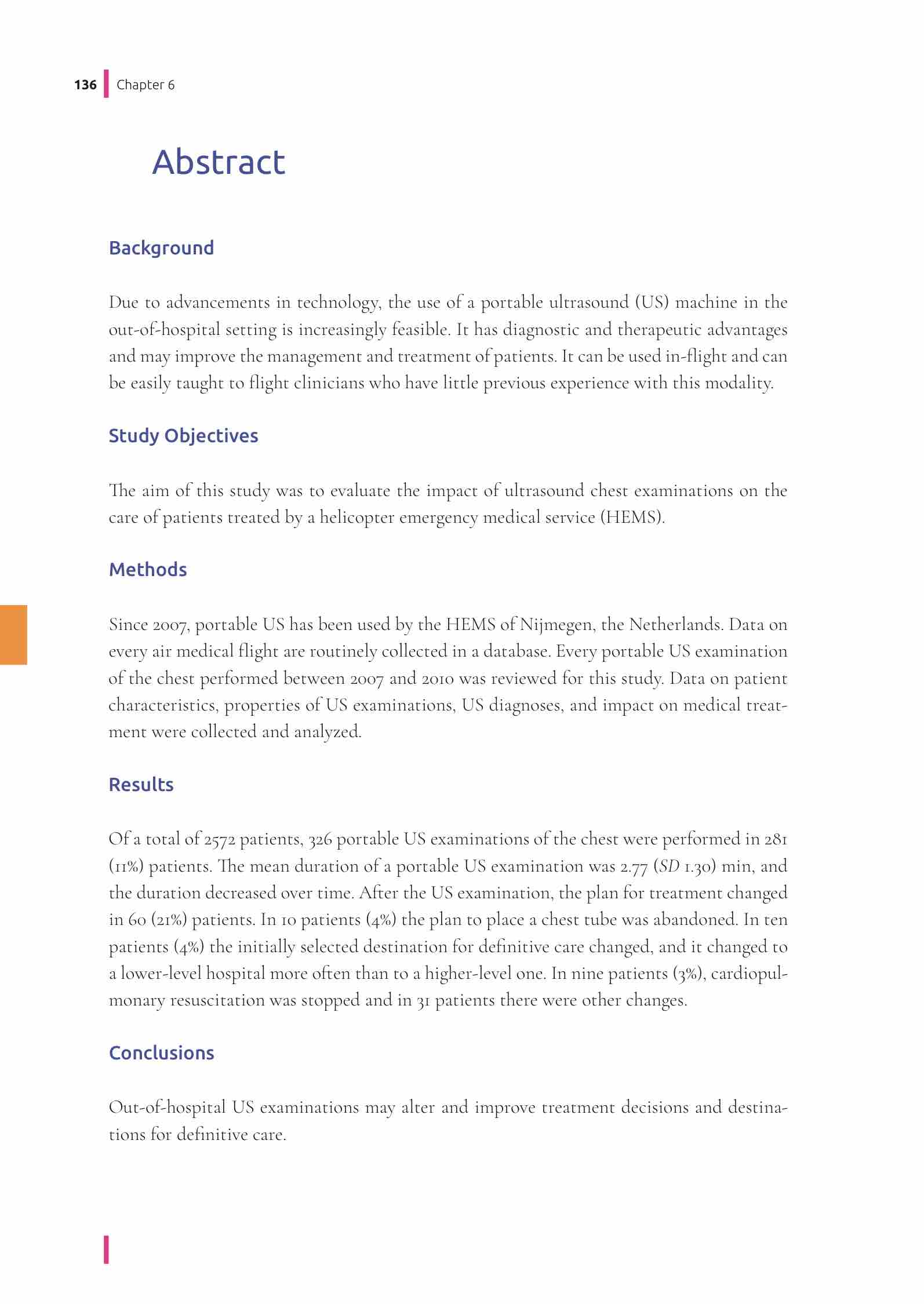 136 Chapter 6

Abstract

Background

Due to advancements in technology, the use of a portable ultrasound (US) machine in the out-of-hospital setting is increasingly feasible. It has diagnostic and therapeutic advantages and may improve the management and treatment of patients. It can be used in-flight and can be easily taught to flight clinicians who have little previous experience with this modality.

Study Objectives

The aim of this study was to evaluate the impact of ultrasound chest examinations on the care of patients treated by a helicopter emergency medical service (HEMS).

Methods

Since 2007, portable US has been used by the HEMS of Nijmegen, the Netherlands. Data on every air medical flight are routinely collected in a database. Every portable US examination of the chest performed between 2007 and 2010 was reviewed for this study. Data on patient characteristics, properties of US examinations, US diagnoses, and impact on medical treatment were collected and analyzed.

Results

Of a total of 2572 patients, 326 portable US examinations of the chest were performed in 281 (11%) patients. The mean duration of a portable US examination was 2.77 (SD 1.30) min, and the duration decreased over time. After the US examination, the plan for treatment changed in 60 (21%) patients. In 10 patients (4%) the plan to place a chest tube was abandoned. In ten patients (4%) the initially selected destination for definitive care changed, and it changed to a lower-level hospital more often than to a higher-level one. In nine patients (3%), cardiopulmonary resuscitation was stopped and in 31 patients there were other changes.

Conclusions

Out-of-hospital US examinations may alter and improve treatment decisions and destinations for definitive care.